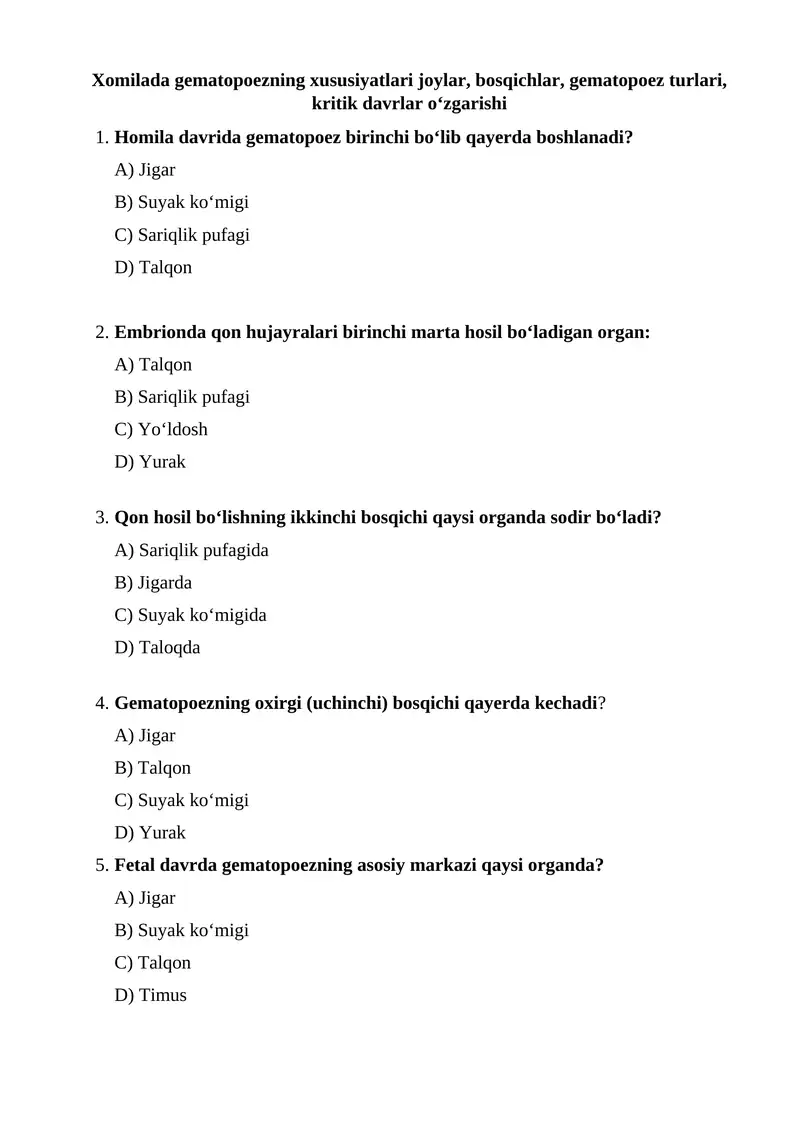 Xomilada gematopoezning xususiyatlari joylar, bosqichlar, gematopoez turlari, kritik davrlar o‘zgarishi

1. Homila davrida gematopoez birinchi bo‘lib qayerda boshlanadi?
A) Jigar
B) Suyak ko‘migi
C) Sariqlik pufagi
D) Talqon

2. Embrionda qon hujayralari birinchi marta hosil bo‘ladigan organ:
A) Talqon
B) Sariqlik pufagi
C) Yo‘ldosh
D) Yurak

3. Qon hosil bo‘lishning ikkinchi bosqichi qaysi organda sodir bo‘ladi?
A) Sariqlik pufagida
B) Jigarda
C) Suyak ko‘migida
D) Taloqda

4. Gematopoezning oxirgi (uchinchi) bosqichi qayerda kechadi?
A) Jigar
B) Talqon
C) Suyak ko‘migi
D) Yurak

5. Fetal davrda gematopoezning asosiy markazi qaysi organda?
A) Jigar
B) Suyak ko‘migi
C) Talqon
D) Timus